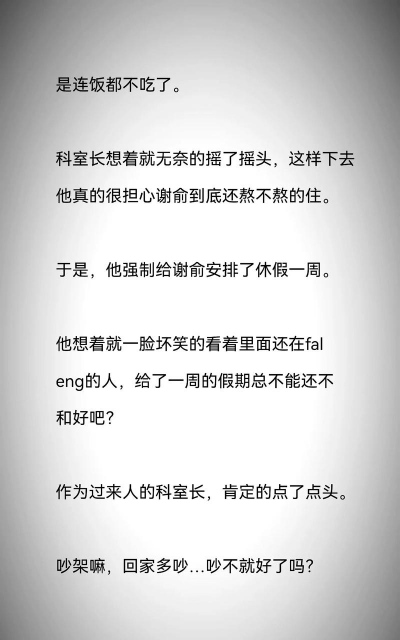 是连饭都不吃了。

科室长想着就无奈的摇了摇头，这样下去他真的很担心谢俞到底还熬不熬的住。

于是，他强制给谢俞安排了休假一周。

他想着就一脸坏笑的看着里面还在faleng的人，给了一周的假期总不能还不和好吧？

作为过来人的科室长，肯定的点了点头。

吵架嘛，回家多吵…吵不就好了吗？